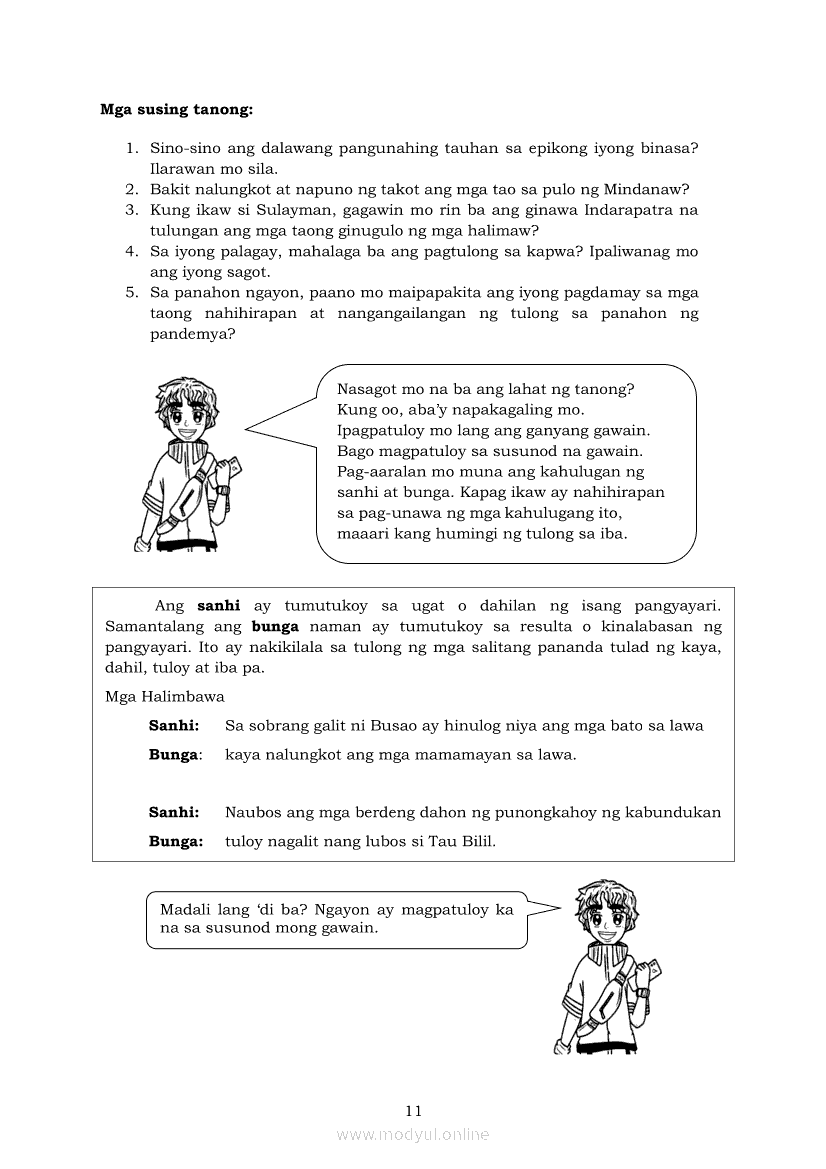 **Mga susing tanong:**

1. Sino-sino ang dalawang pangunahing tauhan sa epikong iyong binasa? Ilarawan mo sila.
2. Bakit nalungkot at napuno ng takot ang mga tao sa pulo ng Mindanaw?
3. Kung ikaw si Sulayman, gagawin mo rin ba ang ginawa Indarapatra na tulungan ang mga taong ginugulo ng mga halimaw?
4. Sa iyong palagay, mahalaga ba ang pagtulong sa kapwa? Ipaliwanag mo ang iyong sagot.
5. Sa panahon ngayon, paano mo maipapakita ang iyong pagdamay sa mga taong nahihirapan at nangangailangan ng tulong sa panahon ng pandemya?

Nasagot mo na ba ang lahat ng tanong? Kung oo, aba'y napakagaling mo. Ipagpatuloy mo lang ang ganyang gawain. Bago magpatuloy sa susunod na gawain. Pag-aaralan mo muna ang kahulugan ng sanhi at bunga. Kapag ikaw ay nahihirapan sa pag-unawa ng mga kahulugang ito, maaari kang humingi ng tulong sa iba.

Ang **sanhi** ay tumutukoy sa ugat o dahilan ng isang pangyayari. Samantalang ang **bunga** naman ay tumutukoy sa resulta o kinalabasan ng pangyayari. Ito ay nakikilala sa tulong ng mga salitang pananda tulad ng kaya, dahil, tuloy at iba pa.

Mga Halimbawa

**Sanhi:** Sa sobrang galit ni Busao ay hinulog niya ang mga bato sa lawa

**Bunga**: kaya nalungkot ang mga mamamayan sa lawa.

**Sanhi:** Naubos ang mga berdeng dahon ng punongkahoy ng kabundukan

**Bunga:** tuloy nagalit nang lubos si Tau Bilil.

Madali lang 'di ba? Ngayon ay magpatuloy ka na sa susunod mong gawain.

11

www.modyul.online